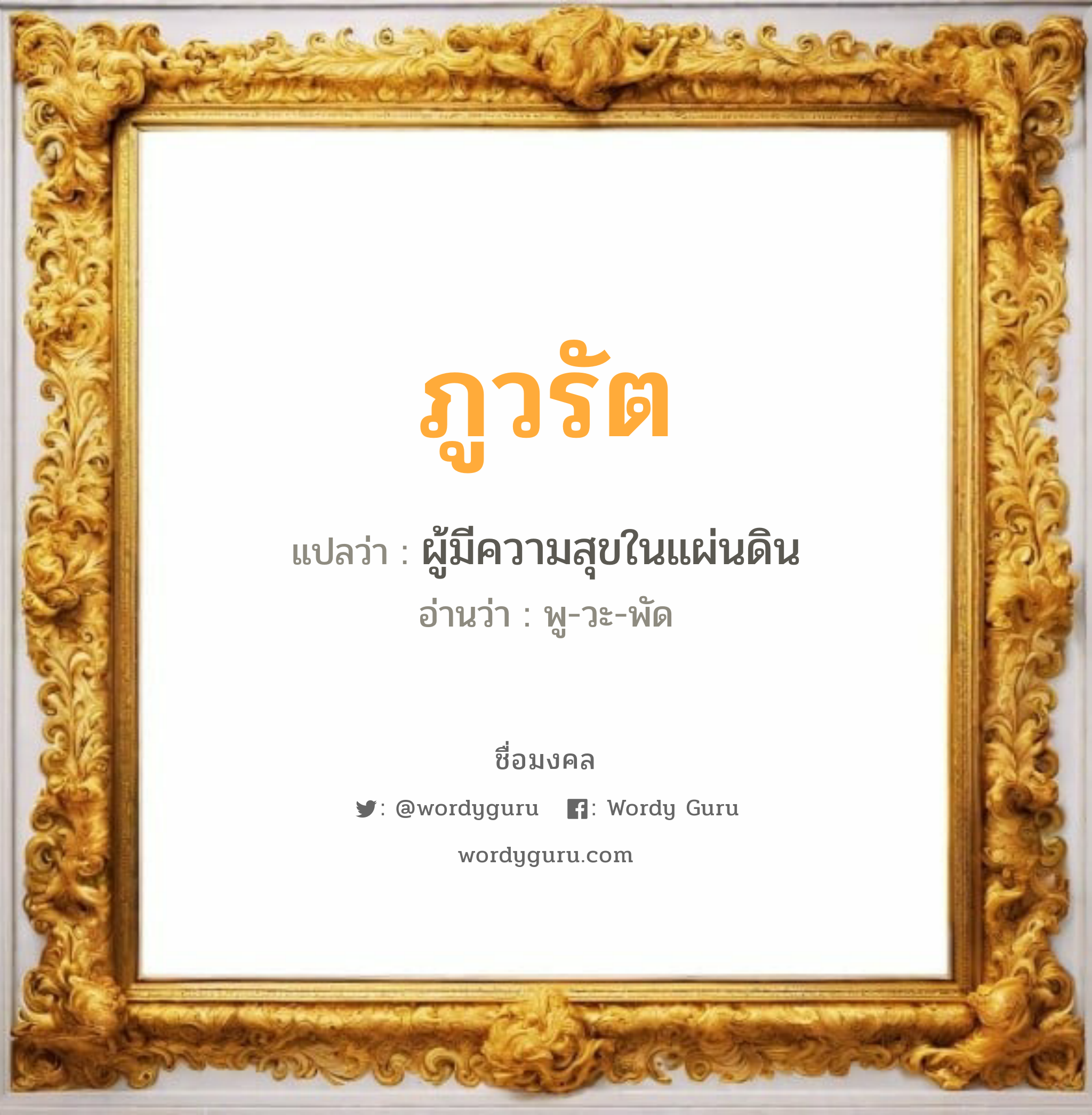 ภูวรัต

แปลว่า : ผู้มีความสุขในแผ่นดิน

อ่านว่า : พู-วะ-พัด

ชื่อมงคล

: @wordyguru : Wordy Guru

wordyguru.com